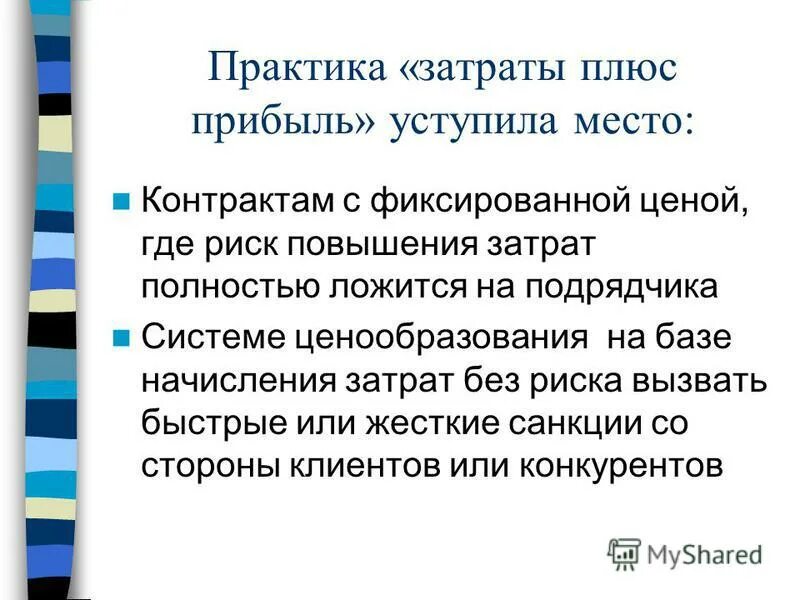 Практика «затраты плюс прибыль» уступила место:

• Контрактам с фиксированной ценой, где риск повышения затрат полностью ложится на подрядчика
• Системе ценообразования на базе начисления затрат без риска вызвать быстрые или жесткие санкции со стороны клиентов или конкурентов

MyShared